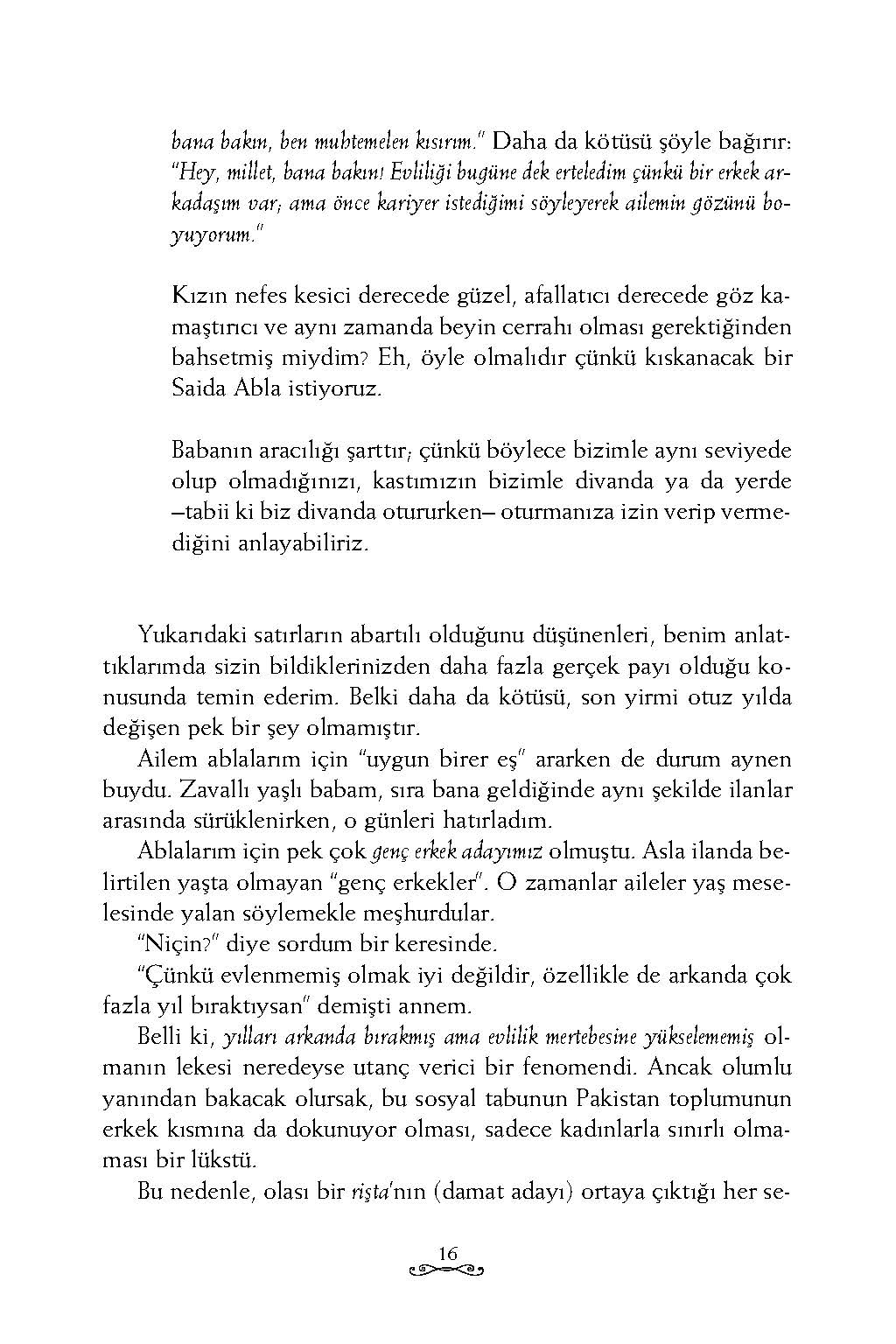 bana bakın, ben muhtemelen kısırım." Daha da kötüsü şöyle bağırır: "Hey, millet, bana bakın! Evliliği bugüne dek erteledim çünkü bir erkek arkadaşım var; ama önce kariyer istediğimi söyleyerek ailemin gözünü boyuyorum."

Kızın nefes kesici derecede güzel, afallatıcı derecede göz kamaştırıcı ve aynı zamanda beyin cerrahı olması gerektiğinden bahsetmiş miydim? Eh, öyle olmalıdır çünkü kıskanacak bir Saida Abla istiyoruz.

Babanın aracılığı şarttır; çünkü böylece bizimle aynı seviyede olup olmadığınızı, kastımızın bizimle divanda ya da yerde –tabii ki biz divanda otururken– oturmanıza izin verip vermediğini anlayabiliriz.

Yukarıdaki satırların abartılı olduğunu düşünenleri, benim anlattıklarımda sizin bildiklerinizden daha fazla gerçek payı olduğu konusunda temin ederim. Belki daha da kötüsü, son yirmi otuz yılda değişen pek bir şey olmamıştır.

Ailem ablalarım için "uygun birer eş" ararken de durum aynen buydu. Zavallı yaşlı babam, sıra bana geldiğinde aynı şekilde ilanlar arasında sürüklenirken, o günleri hatırladım.

Ablalarım için pek çok genç erkek adayımız olmuştu. Asla ilanda belirtilen yaşta olmayan "genç erkekler". O zamanlar aileler yaş meselesinde yalan söylemekle meşhurdular.

"Niçin?" diye sordum bir keresinde.

"Çünkü evlenmemiş olmak iyi değildir, özellikle de arkanda çok fazla yıl bıraktıysan" demişti annem.

Belli ki, yılları arkanda bırakmış ama evlilik mertebesine yükselememiş olmanın lekesi neredeyse utanç verici bir fenomendi. Ancak olumlu yanından bakacak olursak, bu sosyal tabunun Pakistan toplumunun erkek kısmına da dokunuyor olması, sadece kadınlarla sınırlı olmaması bir lükstü.

Bu nedenle, olası bir rişta'nın (damat adayı) ortaya çıktığı her se-

16